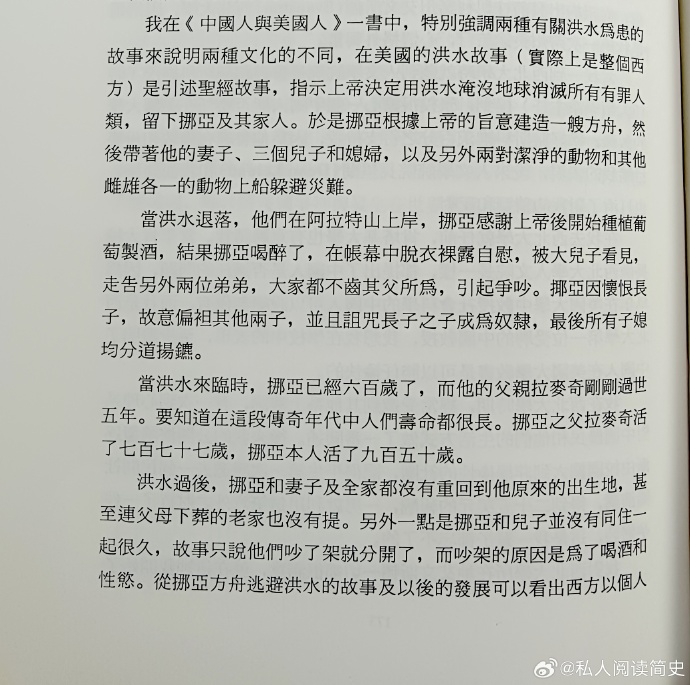 我在《中國人與美國人》一書中，特別強調兩種有關洪水爲患的故事來說明兩種文化的不同，在美國的洪水故事（實際上是整個西方）是引述聖經故事，指示上帝決定用洪水淹沒地球消滅所有有罪人類，留下挪亞及其家人。於是挪亞根據上帝的旨意建造一艘方舟，然後帶著他的妻子、三個兒子和媳婦，以及另外兩對潔淨的動物和其他雌雄各一的動物上船躲避災難。

當洪水退落，他們在阿拉特山上岸，挪亞感謝上帝後開始種植葡萄製酒，結果挪亞喝醉了，在帳幕中脫衣裸露自慰，被大兒子看見，走告另外兩位弟弟，大家都不齒其父所爲，引起爭吵。挪亞因懷恨長子，故意偏袒其他兩子，並且詛咒長子之子成爲奴隸，最後所有子媳均分道揚鑣。

當洪水來臨時，挪亞已經六百歲了，而他的父親拉麥奇剛剛過世五年。要知道在這段傳奇年代中人們壽命都很長。挪亞之父拉麥奇活了七百七十七歲，挪亞本人活了九百五十歲。

洪水過後，挪亞和妻子及全家都沒有重回到他原來的出生地，甚至連父母下葬的老家也沒有提。另外一點是挪亞和兒子並沒有同住一起很久，故事只說他們吵了架就分開了，而吵架的原因是爲了喝酒和性慾。從挪亞方舟逃避洪水的故事及以後的發展可以看出西方以個人

@私人阅读简史